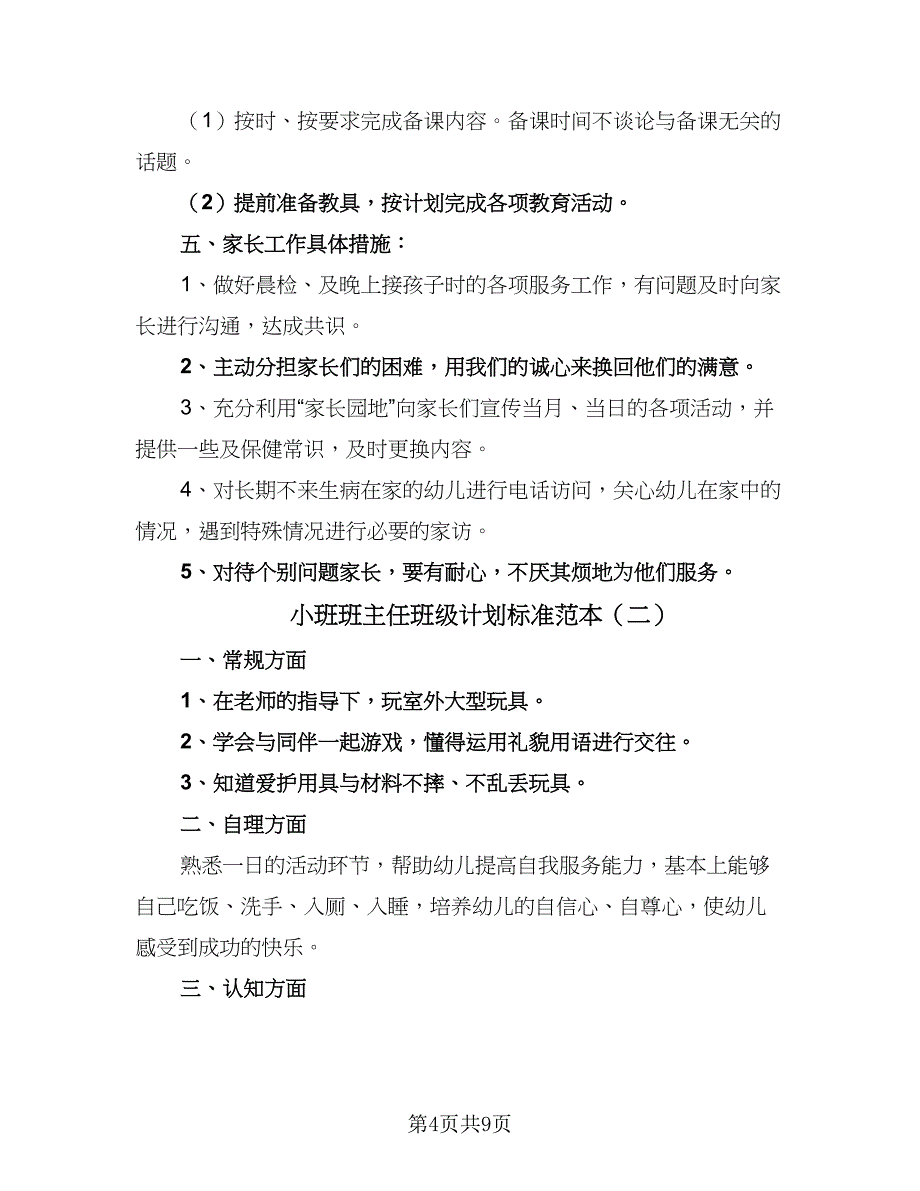 （1）按时、按要求完成备课内容。备课时间不谈论与备课无关的话题。

（2）提前准备教具，按计划完成各项教育活动。

五、家长工作具体措施：

1、做好晨检、及晚上接孩子时的各项服务工作，有问题及时向家长进行沟通，达成共识。

2、主动分担家长们的困难，用我们的诚心来换回他们的满意。

3、充分利用“家长园地”向家长们宣传当月、当日的各项活动，并提供一些及保健常识，及时更换内容。

4、对长期不来生病在家的幼儿进行电话访问，关心幼儿在家中的情况，遇到特殊情况进行必要的家访。

5、对待个别问题家长，要有耐心，不厌其烦地为他们服务。

小班班主任班级计划标准范本（二）

一、常规方面

1、在老师的指导下，玩室外大型玩具。

2、学会与同伴一起游戏，懂得运用礼貌用语进行交往。

3、知道爱护用具与材料不摔、不乱丢玩具。

二、自理方面

熟悉一日的活动环节，帮助幼儿提高自我服务能力，基本上能够自己吃饭、洗手、入厕、入睡，培养幼儿的自信心、自尊心，使幼儿感受到成功的快乐。

三、认知方面

第4页共9页